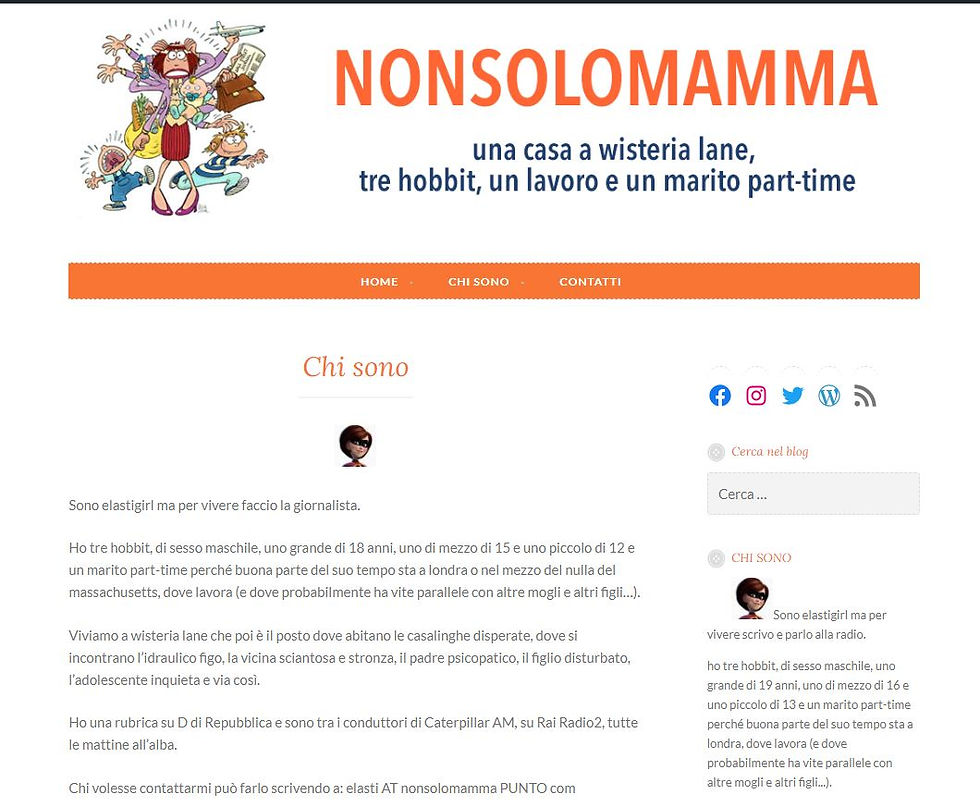 NONSOLOMAMMA

una casa a wisteria lane,
tre hobbit, un lavoro e un marito part-time

HOME · CHI SONO · CONTATTI

Chi sono

Sono elastigirl ma per vivere faccio la giornalista.

Ho tre hobbit, di sesso maschile, uno grande di 18 anni, uno di mezzo di 15 e uno piccolo di 12 e un marito part-time perché buona parte del suo tempo sta a londra o nel mezzo del nulla del massachusetts, dove lavora (e dove probabilmente ha vite parallele con altre mogli e altri figli…).

Viviamo a wisteria lane che poi è il posto dove abitano le casalinghe disperate, dove si incontrano l'idraulico figo, la vicina sciantosa e stronza, il padre psicopatico, il figlio disturbato, l'adolescente inquieta e via così.

Ho una rubrica su D di Repubblica e sono tra i conduttori di Caterpillar AM, su Rai Radio2, tutte le mattine all'alba.

Chi volesse contattarmi può farlo scrivendo a: elasti AT nonsolomamma PUNTO com

Cerca nel blog

Cerca …

CHI SONO

Sono elastigirl ma per vivere scrivo e parlo alla radio.

ho tre hobbit, di sesso maschile, uno grande di 19 anni, uno di mezzo di 16 e uno piccolo di 13 e un marito part-time perché buona parte del suo tempo sta a londra, dove lavora (e dove probabilmente ha vite parallele con altre mogli e altri figli…).